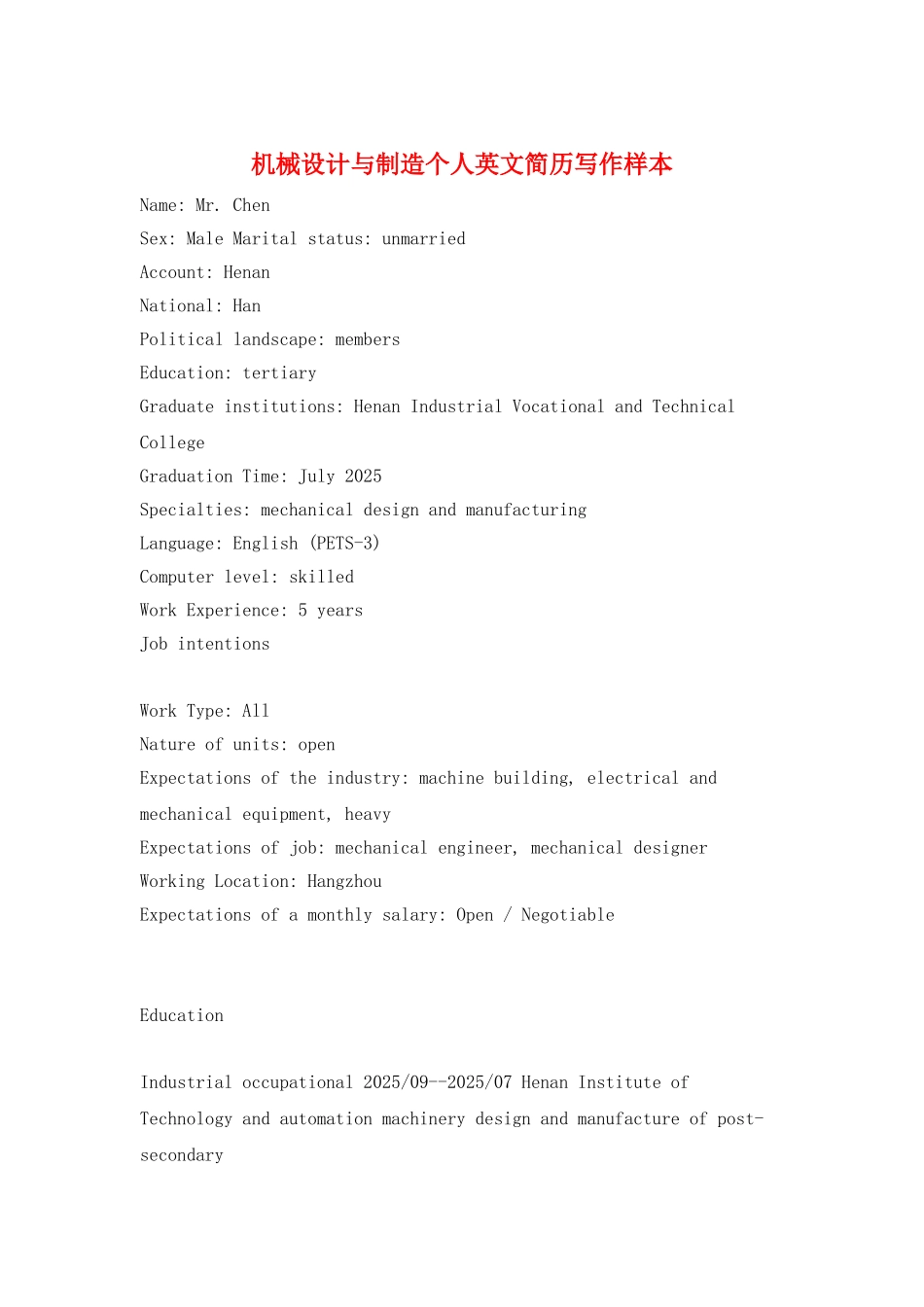 机械设计与制造个人英文简历写作样本

Name: Mr. Chen

Sex: Male Marital status: unmarried

Account: Henan

National: Han

Political landscape: members

Education: tertiary

Graduate institutions: Henan Industrial Vocational and Technical College

Graduation Time: July 2025

Specialties: mechanical design and manufacturing

Language: English (PETS-3)

Computer level: skilled

Work Experience: 5 years

Job intentions

Work Type: All

Nature of units: open

Expectations of the industry: machine building, electrical and mechanical equipment, heavy

Expectations of job: mechanical engineer, mechanical designer

Working Location: Hangzhou

Expectations of a monthly salary: Open / Negotiable

Education

Industrial occupational 2025/09--2025/07 Henan Institute of Technology and automation machinery design and manufacture of post-secondary